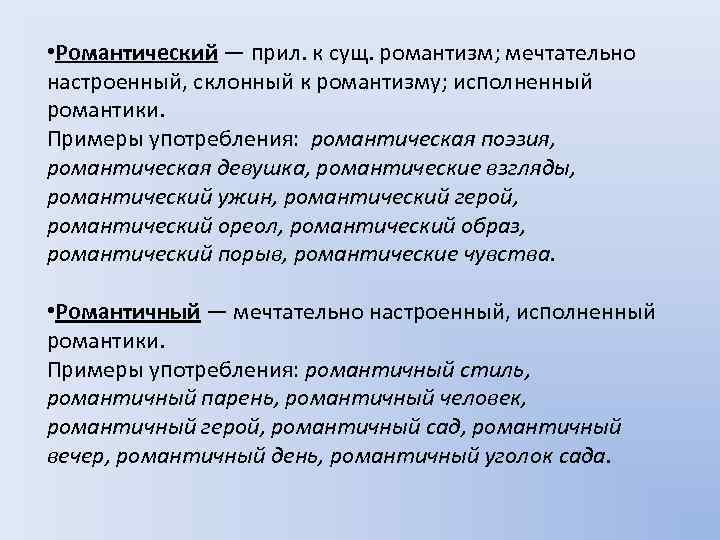 •Романтический — прил. к сущ. романтизм; мечтательно настроенный, склонный к романтизму; исполненный романтики.
Примеры употребления: романтическая поэзия, романтическая девушка, романтические взгляды, романтический ужин, романтический герой, романтический ореол, романтический образ, романтический порыв, романтические чувства.

•Романтичный — мечтательно настроенный, исполненный романтики.
Примеры употребления: романтичный стиль, романтичный парень, романтичный человек, романтичный герой, романтичный сад, романтичный вечер, романтичный день, романтичный уголок сада.